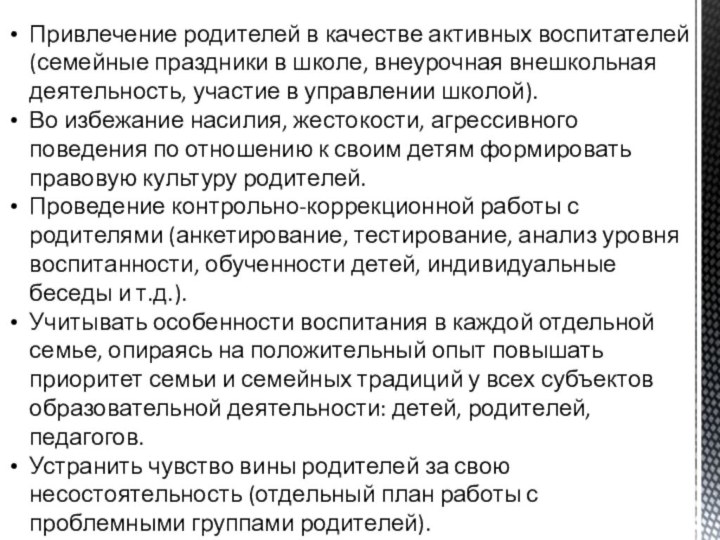 • Привлечение родителей в качестве активных воспитателей (семейные праздники в школе, внеурочная внешкольная деятельность, участие в управлении школой).
• Во избежание насилия, жестокости, агрессивного поведения по отношению к своим детям формировать правовую культуру родителей.
• Проведение контрольно-коррекционной работы с родителями (анкетирование, тестирование, анализ уровня воспитанности, обученности детей, индивидуальные беседы и т.д.).
• Учитывать особенности воспитания в каждой отдельной семье, опираясь на положительный опыт повышать приоритет семьи и семейных традиций у всех субъектов образовательной деятельности: детей, родителей, педагогов.
• Устранить чувство вины родителей за свою несостоятельность (отдельный план работы с проблемными группами родителей).